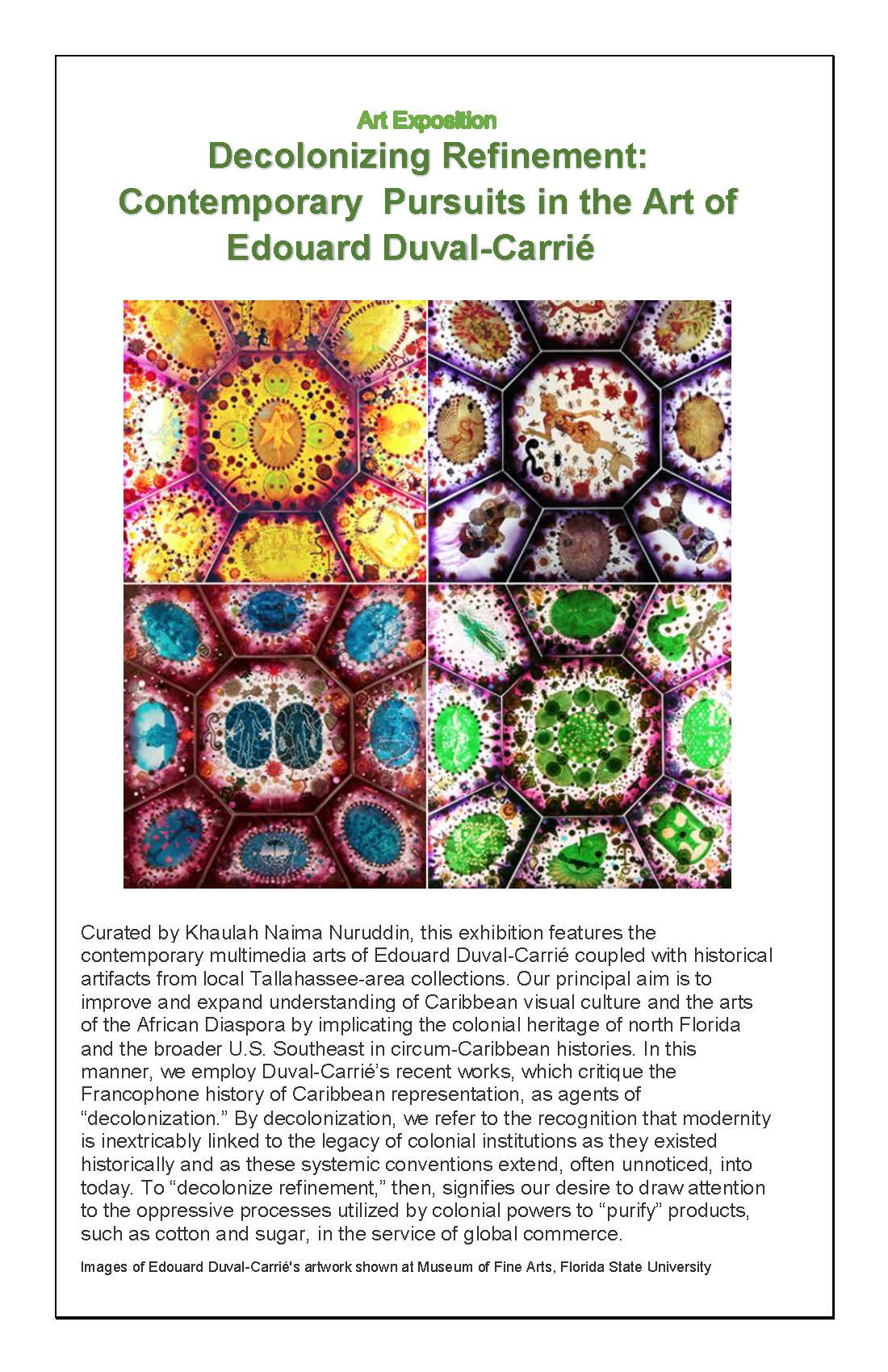 Art Exposition

Decolonizing Refinement: Contemporary Pursuits in the Art of Edouard Duval-Carrié

Curated by Khaulah Naima Nuruddin, this exhibition features the contemporary multimedia arts of Edouard Duval-Carrié coupled with historical artifacts from local Tallahassee-area collections. Our principal aim is to improve and expand understanding of Caribbean visual culture and the arts of the African Diaspora by implicating the colonial heritage of north Florida and the broader U.S. Southeast in circum-Caribbean histories. In this manner, we employ Duval-Carrié's recent works, which critique the Francophone history of Caribbean representation, as agents of "decolonization." By decolonization, we refer to the recognition that modernity is inextricably linked to the legacy of colonial institutions as they existed historically and as these systemic conventions extend, often unnoticed, into today. To "decolonize refinement," then, signifies our desire to draw attention to the oppressive processes utilized by colonial powers to "purify" products, such as cotton and sugar, in the service of global commerce.

Images of Edouard Duval-Carrié's artwork shown at Museum of Fine Arts, Florida State University